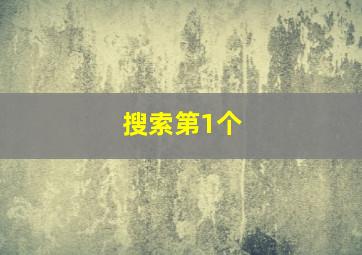 搜索第1个